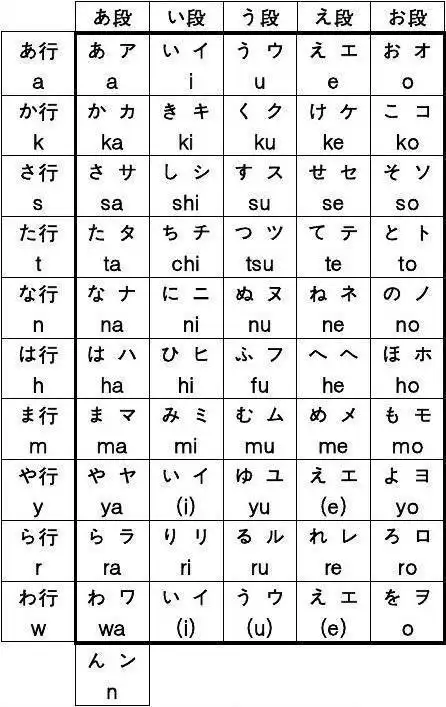 |  | あ段 | い段 | う段 | え段 | お段 |
|---|---|---|---|---|---|
| あ行 a | あ ア a | い イ i | う ウ u | え エ e | お オ o |
| か行 k | か カ ka | き キ ki | く ク ku | け ケ ke | こ コ ko |
| さ行 s | さ サ sa | し シ shi | す ス su | せ セ se | そ ソ so |
| た行 t | た タ ta | ち チ chi | つ ツ tsu | て テ te | と ト to |
| な行 n | な ナ na | に ニ ni | ぬ ヌ nu | ね ネ ne | の ノ no |
| は行 h | は ハ ha | ひ ヒ hi | ふ フ fu | へ ヘ he | ほ ホ ho |
| ま行 m | ま マ ma | み ミ mi | む ム mu | め メ me | も モ mo |
| や行 y | や ヤ ya | い イ (i) | ゆ ユ yu | え エ (e) | よ ヨ yo |
| ら行 r | ら ラ ra | り リ ri | る ル ru | れ レ re | ろ ロ ro |
| わ行 w | わ ワ wa | い イ (i) | う ウ (u) | え エ (e) | を ヲ o |
|  | ん ン n |  |  |  |  |